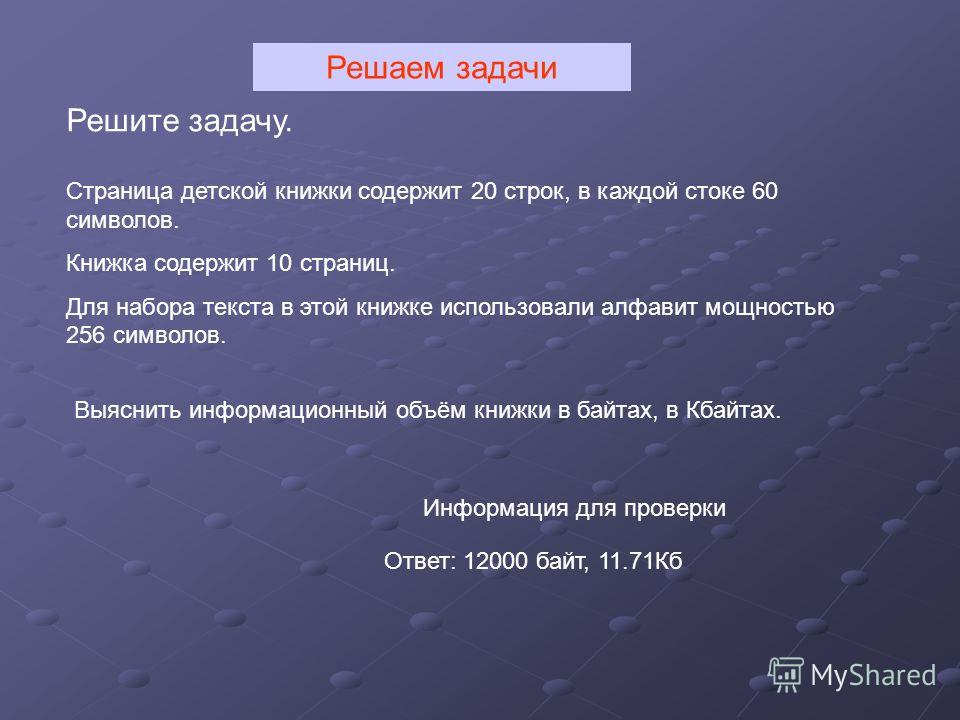 Решаем задачи

Решите задачу.

Страница детской книжки содержит 20 строк, в каждой стоке 60 символов.

Книжка содержит 10 страниц.

Для набора текста в этой книжке использовали алфавит мощностью 256 символов.

Выяснить информационный объём книжки в байтах, в Кбайтах.

Информация для проверки

Ответ: 12000 байт, 11.71Кб

MyShared